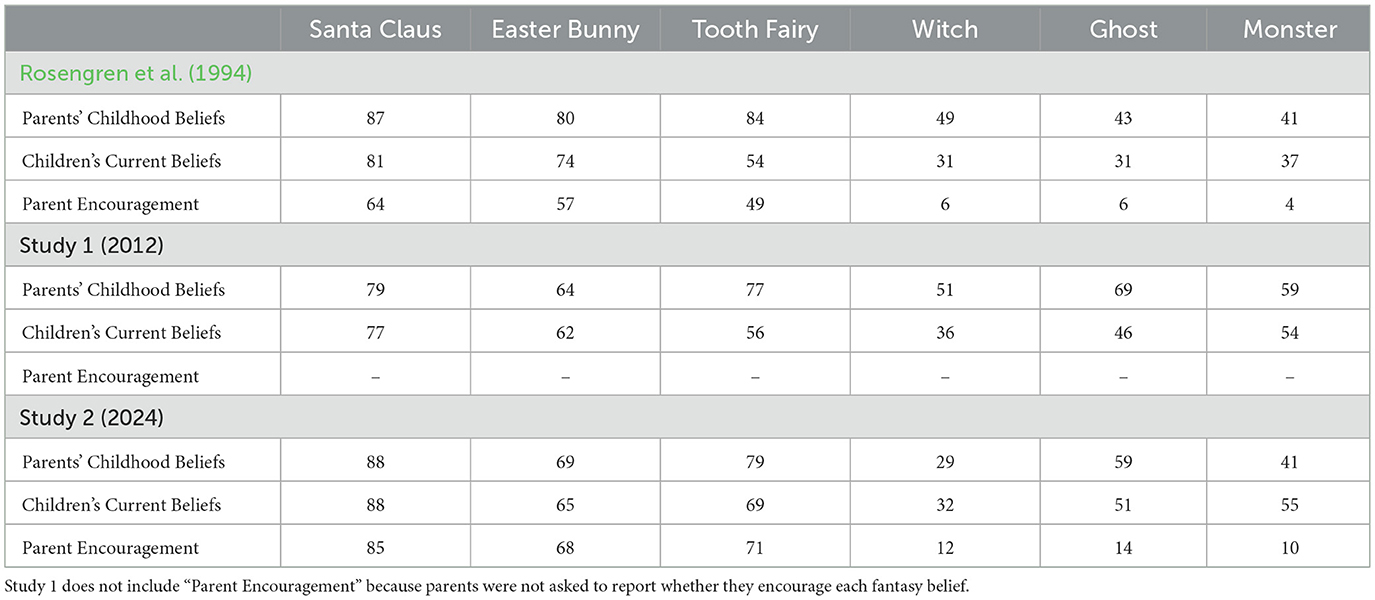 |  | Santa Claus | Easter Bunny | Tooth Fairy | Witch | Ghost | Monster |
|---|---|---|---|---|---|---|
| Rosengren et al. (1994) |  |  |  |  |  |  |
| Parents' Childhood Beliefs | 87 | 80 | 84 | 49 | 43 | 41 |
| Children's Current Beliefs | 81 | 74 | 54 | 31 | 31 | 37 |
| Parent Encouragement | 64 | 57 | 49 | 6 | 6 | 4 |
| Study 1 (2012) |  |  |  |  |  |  |
| Parents' Childhood Beliefs | 79 | 64 | 77 | 51 | 69 | 59 |
| Children's Current Beliefs | 77 | 62 | 56 | 36 | 46 | 54 |
| Parent Encouragement | – | – | – | – | – | – |
| Study 2 (2024) |  |  |  |  |  |  |
| Parents' Childhood Beliefs | 88 | 69 | 79 | 29 | 59 | 41 |
| Children's Current Beliefs | 88 | 65 | 69 | 32 | 51 | 55 |
| Parent Encouragement | 85 | 68 | 71 | 12 | 14 | 10 |

Study 1 does not include "Parent Encouragement" because parents were not asked to report whether they encourage each fantasy belief.